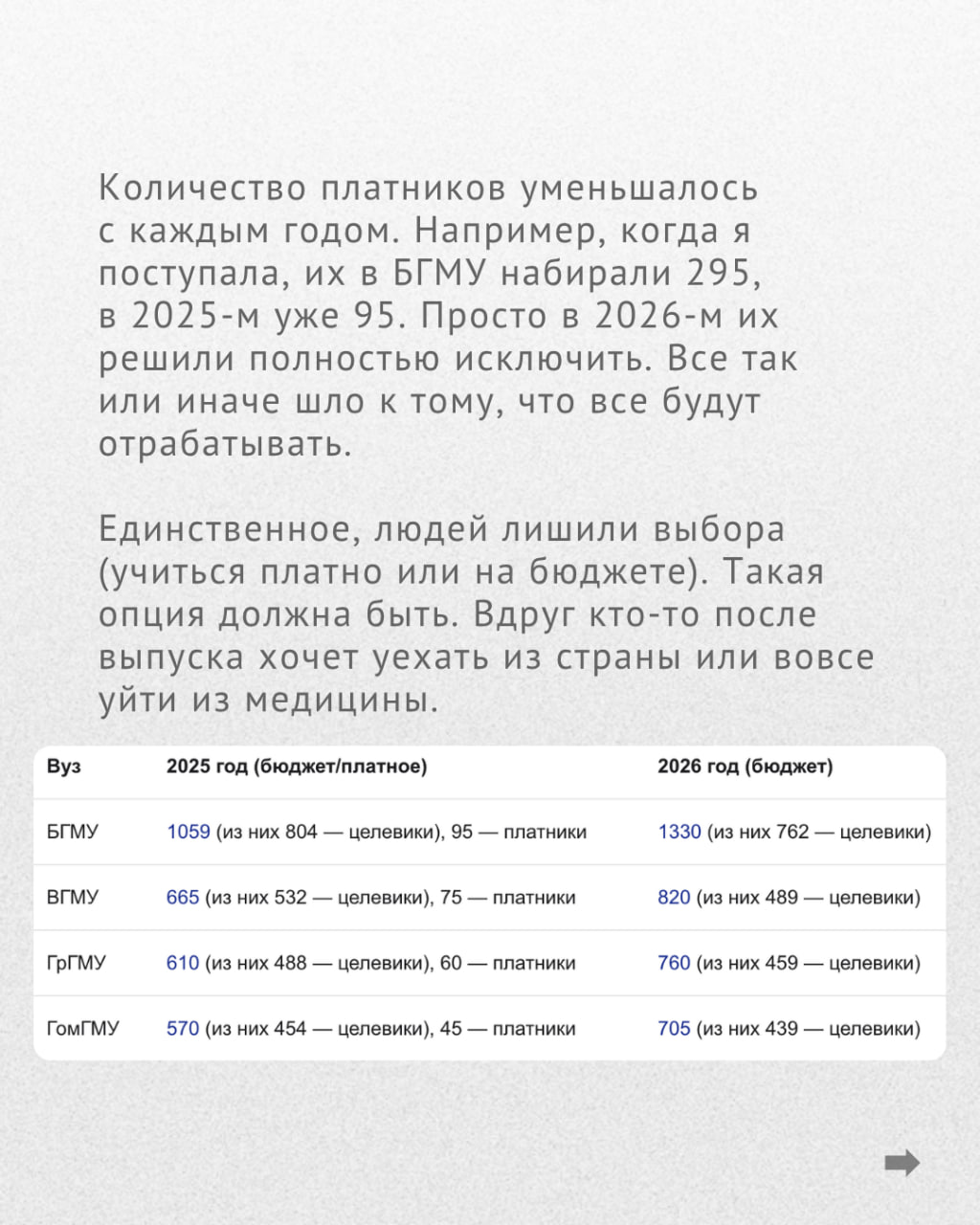 Количество платников уменьшалось с каждым годом. Например, когда я поступала, их в БГМУ набирали 295, в 2025-м уже 95. Просто в 2026-м их решили полностью исключить. Все так или иначе шло к тому, что все будут отрабатывать.

Единственное, людей лишили выбора (учиться платно или на бюджете). Такая опция должна быть. Вдруг кто-то после выпуска хочет уехать из страны или вовсе уйти из медицины.

| Вуз | 2025 год (бюджет/платное) | 2026 год (бюджет) |
|---|---|---|
| БГМУ | 1059 (из них 804 — целевики), 95 — платники | 1330 (из них 762 — целевики) |
| ВГМУ | 665 (из них 532 — целевики), 75 — платники | 820 (из них 489 — целевики) |
| ГрГМУ | 610 (из них 488 — целевики), 60 — платники | 760 (из них 459 — целевики) |
| ГомГМУ | 570 (из них 454 — целевики), 45 — платники | 705 (из них 439 — целевики) |